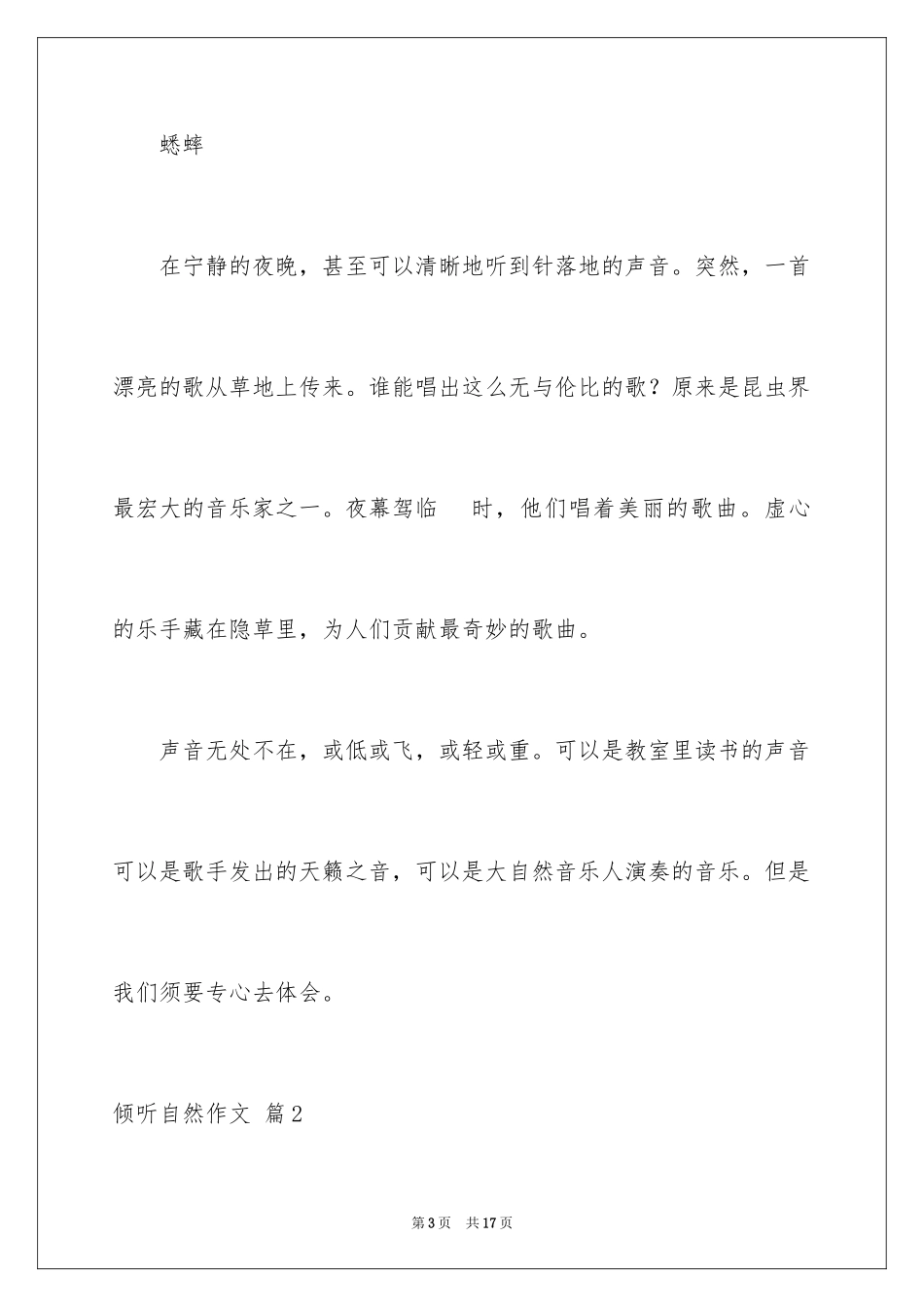 蟋蟀

在宁静的夜晚，甚至可以清晰地听到针落地的声音。突然，一首漂亮的歌从草地上传来。谁能唱出这么无与伦比的歌？原来是昆虫界最宏大的音乐家之一。夜幕驾临 时，他们唱着美丽的歌曲。虚心的乐手藏在隐草里，为人们贡献最奇妙的歌曲。

声音无处不在，或低或飞，或轻或重。可以是教室里读书的声音可以是歌手发出的天籁之音，可以是大自然音乐人演奏的音乐。但是我们须要专心去体会。

倾听自然作文 篇2

第3页 共17页